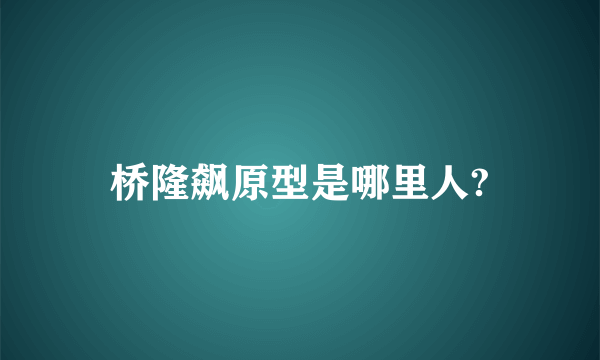 桥隆飙原型是哪里人?